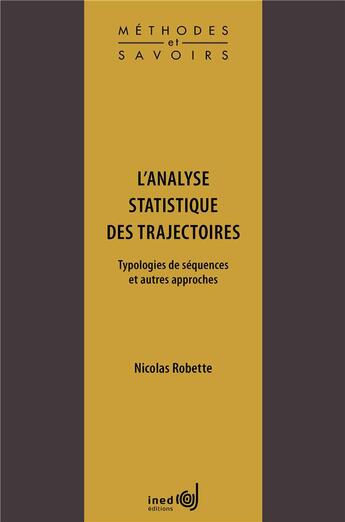 MÉTHODES
et
SAVOIRS

L'ANALYSE STATISTIQUE DES TRAJECTOIRES

Typologies de séquences et autres approches

Nicolas Robette

ined
éditions